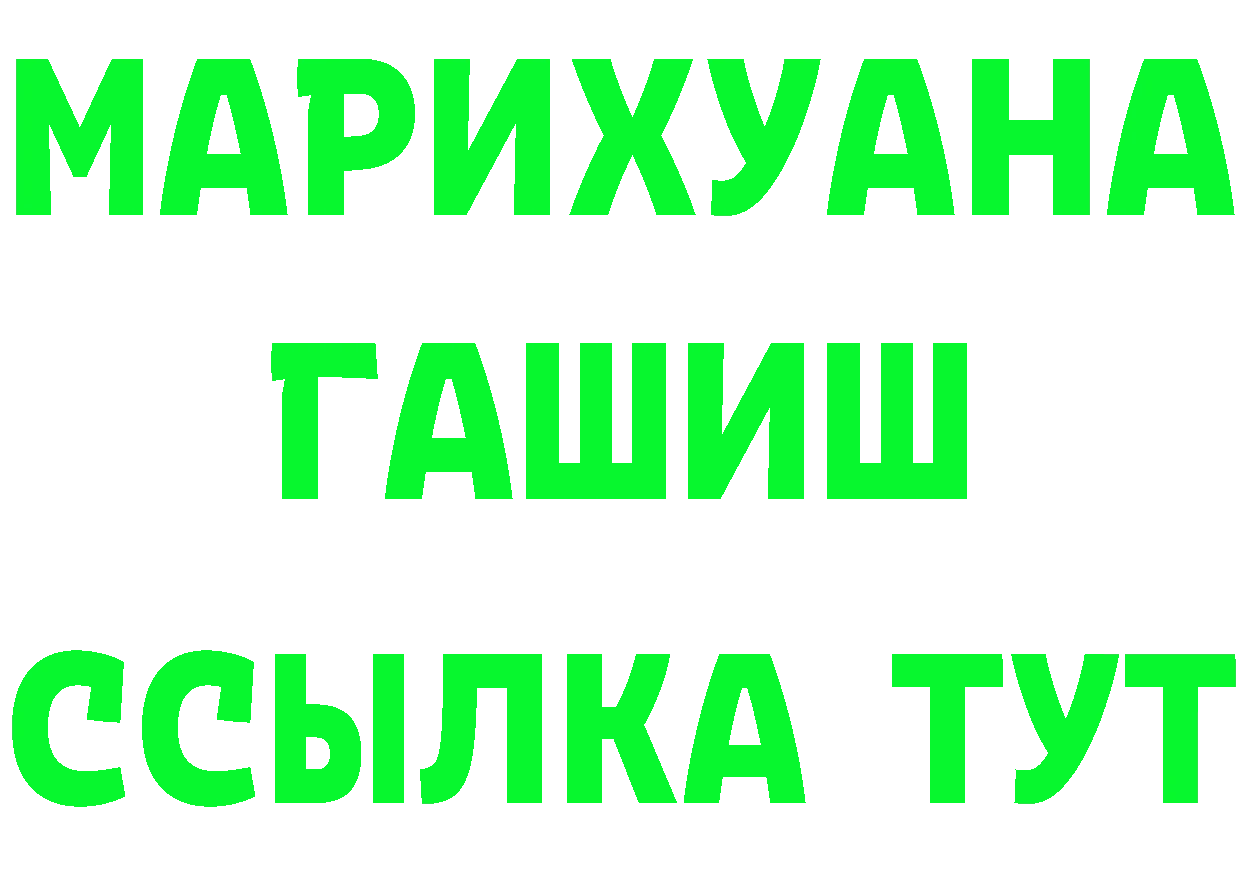 МАРИХУАНА
ГАШИШ
ССЫЛКА ТУТ